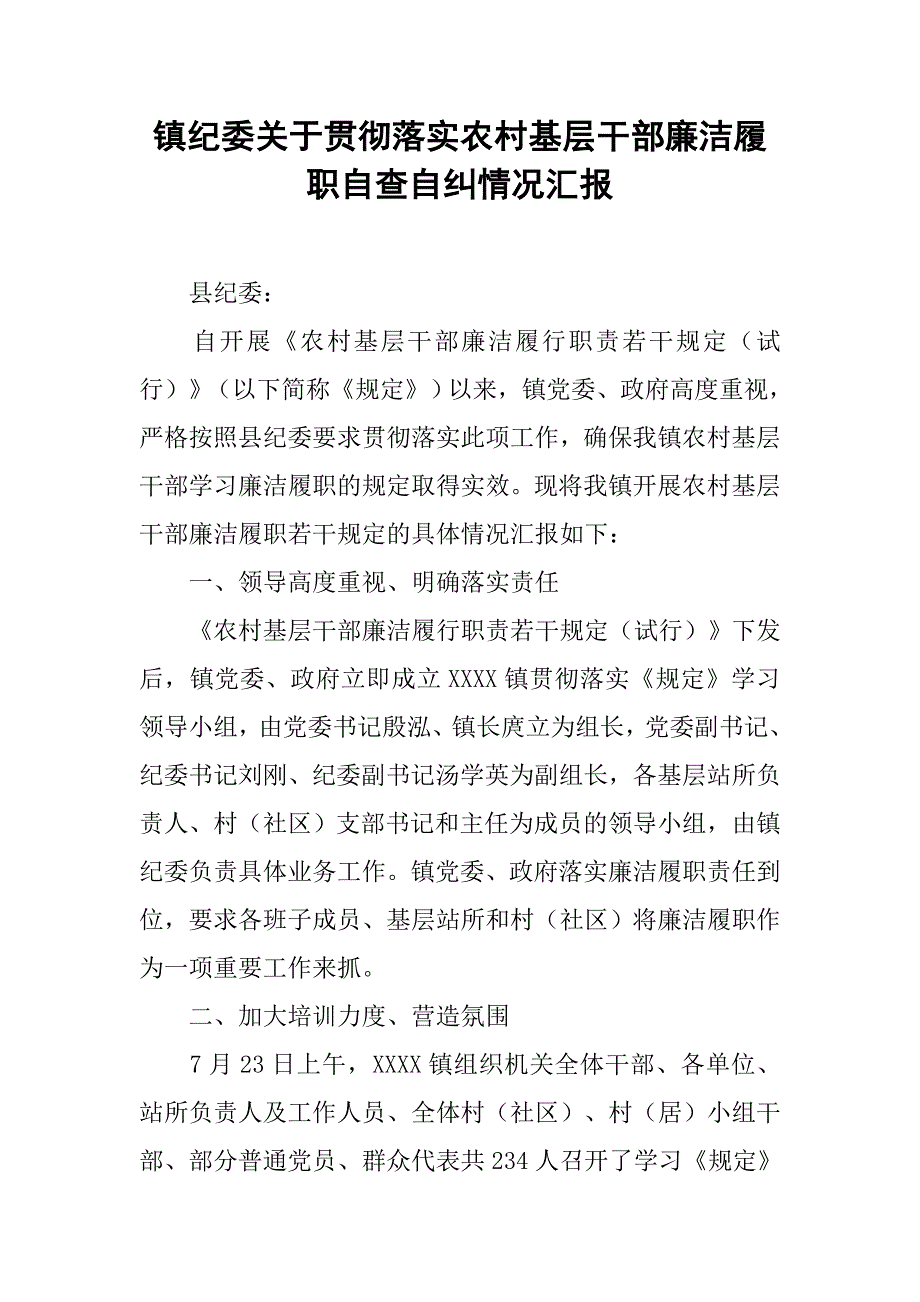 镇纪委关于贯彻落实农村基层干部廉洁履职自查自纠情况汇报

县纪委：

自开展《农村基层干部廉洁履行职责若干规定（试行）》（以下简称《规定》）以来，镇党委、政府高度重视，严格按照县纪委要求贯彻落实此项工作，确保我镇农村基层干部学习廉洁履职的规定取得实效。现将我镇开展农村基层干部廉洁履职若干规定的具体情况汇报如下：

一、领导高度重视、明确落实责任

《农村基层干部廉洁履行职责若干规定（试行）》下发后，镇党委、政府立即成立XXXX镇贯彻落实《规定》学习领导小组，由党委书记殷泓、镇长庹立为组长，党委副书记、纪委书记刘刚、纪委副书记汤学英为副组长，各基层站所负责人、村（社区）支部书记和主任为成员的领导小组，由镇纪委负责具体业务工作。镇党委、政府落实廉洁履职责任到位，要求各班子成员、基层站所和村（社区）将廉洁履职作为一项重要工作来抓。

二、加大培训力度、营造氛围

7月23日上午，XXXX镇组织机关全体干部、各单位、站所负责人及工作人员、全体村（社区）、村（居）小组干部、部分普通党员、群众代表共234人召开了学习《规定》